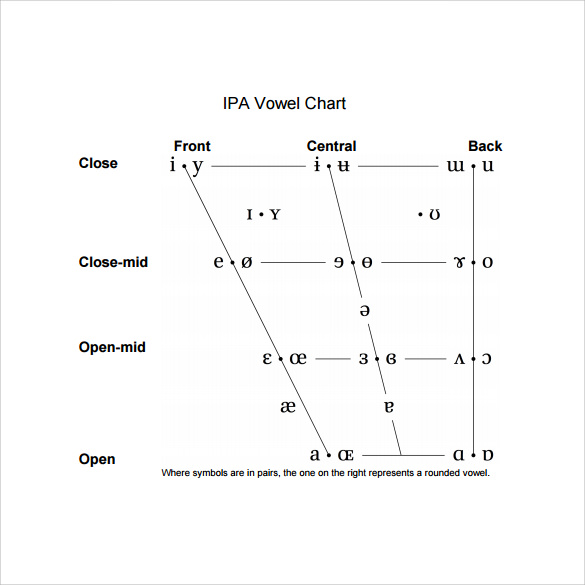 IPA Vowel Chart

Front Central Back

Close i • y ɨ • ʉ ɯ • u

ɪ • ʏ • ʊ

Close-mid e • ø ɘ • ɵ ɤ • o

ə

Open-mid ɛ • œ ɜ • ɞ ʌ • ɔ

æ ɐ

Open a • ɶ ɑ • ɒ

Where symbols are in pairs, the one on the right represents a rounded vowel.